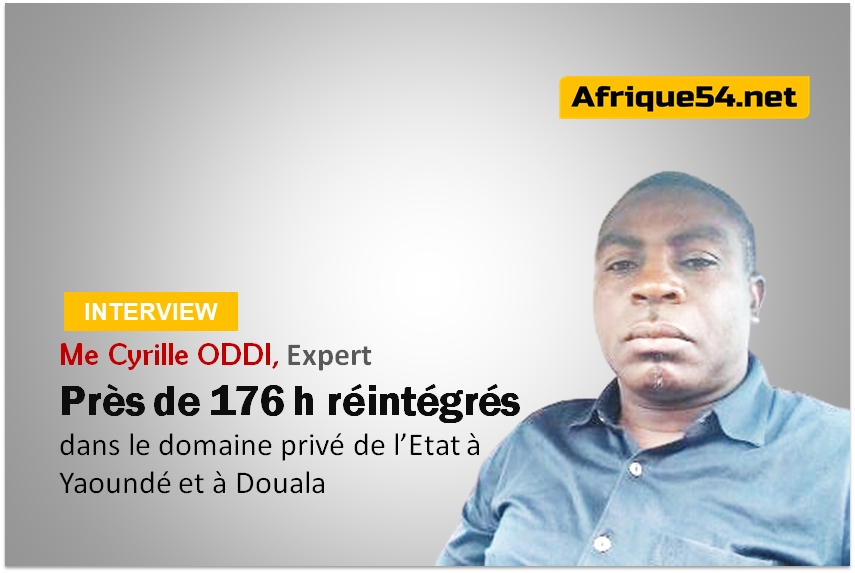 Afrique54.net

INTERVIEW

Me Cyrille ODDI, Expert

Près de 176 h réintégrés

dans le domaine privé de l'Etat à Yaoundé et à Douala